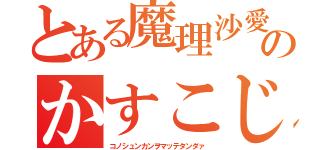 とある魔理沙愛の
かすこじ
コノシュンカンヲマッテタンダァ